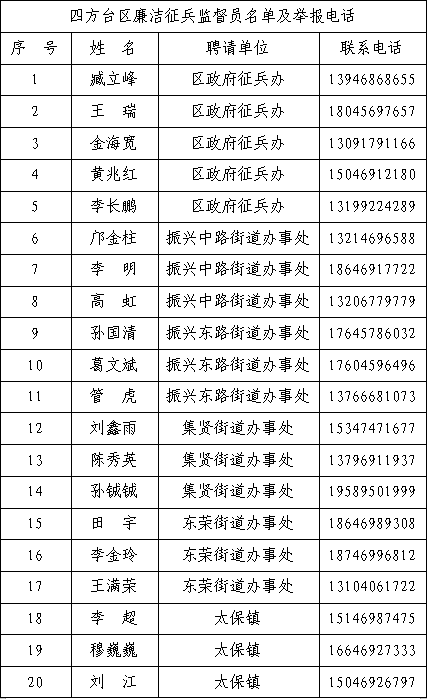 四方台区廉洁征兵监督员名单及举报电话

| 序　号 | 姓　名 | 聘请单位 | 联系电话 |
|---|---|---|---|
| 1 | 臧立峰 | 区政府征兵办 | 13946868655 |
| 2 | 王　瑞 | 区政府征兵办 | 18045697657 |
| 3 | 金海宽 | 区政府征兵办 | 13091791166 |
| 4 | 黄兆红 | 区政府征兵办 | 15046912180 |
| 5 | 李长鹏 | 区政府征兵办 | 13199224289 |
| 6 | 邝金柱 | 振兴中路街道办事处 | 13214696588 |
| 7 | 李　明 | 振兴中路街道办事处 | 18646917722 |
| 8 | 高　虹 | 振兴中路街道办事处 | 13206779779 |
| 9 | 孙国清 | 振兴东路街道办事处 | 17645786032 |
| 10 | 葛文斌 | 振兴东路街道办事处 | 17604596496 |
| 11 | 管　虎 | 振兴东路街道办事处 | 13766681073 |
| 12 | 刘鑫雨 | 集贤街道办事处 | 15347471677 |
| 13 | 陈秀英 | 集贤街道办事处 | 13796911937 |
| 14 | 孙铖铖 | 集贤街道办事处 | 19589501999 |
| 15 | 田　宇 | 东荣街道办事处 | 18646989308 |
| 16 | 李金玲 | 东荣街道办事处 | 18746996812 |
| 17 | 王满荣 | 东荣街道办事处 | 13104061722 |
| 18 | 李　超 | 太保镇 | 15146987475 |
| 19 | 穆巍巍 | 太保镇 | 16646927333 |
| 20 | 刘　江 | 太保镇 | 15046926797 |